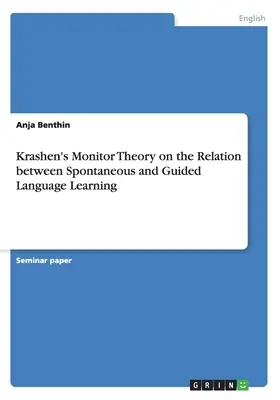 English

Anja Benthin

Krashen's Monitor Theory on the Relation between Spontaneous and Guided Language Learning

Seminar paper

GRIN